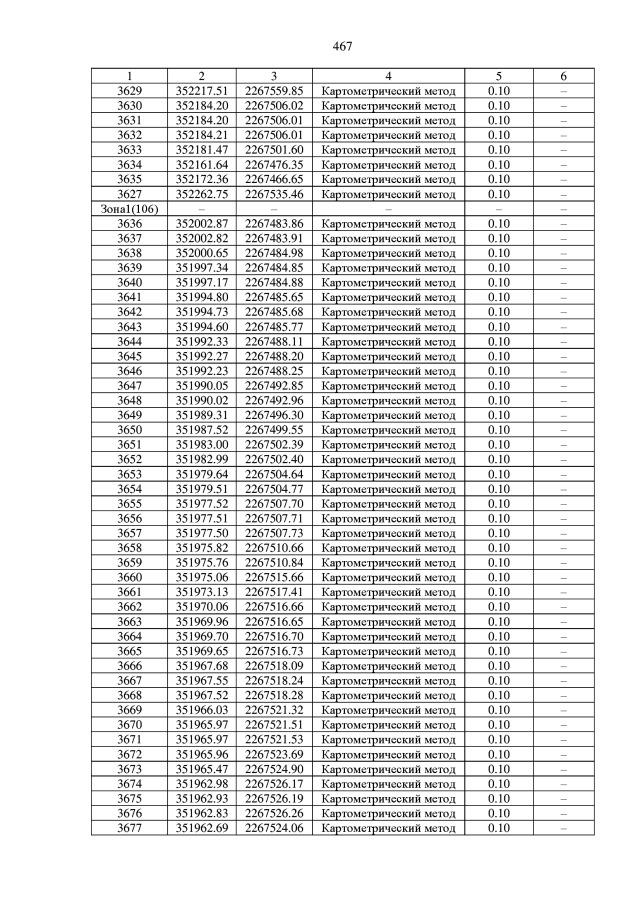 467

| 1 | 2 | 3 | 4 | 5 | 6 |
|---|---|---|---|---|---|
| 3629 | 352217.51 | 2267559.85 | Картометрический метод | 0.10 | – |
| 3630 | 352184.20 | 2267506.02 | Картометрический метод | 0.10 | – |
| 3631 | 352184.20 | 2267506.01 | Картометрический метод | 0.10 | – |
| 3632 | 352184.21 | 2267506.01 | Картометрический метод | 0.10 | – |
| 3633 | 352181.47 | 2267501.60 | Картометрический метод | 0.10 | – |
| 3634 | 352161.64 | 2267476.35 | Картометрический метод | 0.10 | – |
| 3635 | 352172.36 | 2267466.65 | Картометрический метод | 0.10 | – |
| 3627 | 352262.75 | 2267535.46 | Картометрический метод | 0.10 | – |
| Зона1(106) | – | – | – | – | – |
| 3636 | 352002.87 | 2267483.86 | Картометрический метод | 0.10 | – |
| 3637 | 352002.82 | 2267483.91 | Картометрический метод | 0.10 | – |
| 3638 | 352000.65 | 2267484.98 | Картометрический метод | 0.10 | – |
| 3639 | 351997.34 | 2267484.85 | Картометрический метод | 0.10 | – |
| 3640 | 351997.17 | 2267484.88 | Картометрический метод | 0.10 | – |
| 3641 | 351994.80 | 2267485.65 | Картометрический метод | 0.10 | – |
| 3642 | 351994.73 | 2267485.68 | Картометрический метод | 0.10 | – |
| 3643 | 351994.60 | 2267485.77 | Картометрический метод | 0.10 | – |
| 3644 | 351992.33 | 2267488.11 | Картометрический метод | 0.10 | – |
| 3645 | 351992.27 | 2267488.20 | Картометрический метод | 0.10 | – |
| 3646 | 351992.23 | 2267488.25 | Картометрический метод | 0.10 | – |
| 3647 | 351990.05 | 2267492.85 | Картометрический метод | 0.10 | – |
| 3648 | 351990.02 | 2267492.96 | Картометрический метод | 0.10 | – |
| 3649 | 351989.31 | 2267496.30 | Картометрический метод | 0.10 | – |
| 3650 | 351987.52 | 2267499.55 | Картометрический метод | 0.10 | – |
| 3651 | 351983.00 | 2267502.39 | Картометрический метод | 0.10 | – |
| 3652 | 351982.99 | 2267502.40 | Картометрический метод | 0.10 | – |
| 3653 | 351979.64 | 2267504.64 | Картометрический метод | 0.10 | – |
| 3654 | 351979.51 | 2267504.77 | Картометрический метод | 0.10 | – |
| 3655 | 351977.52 | 2267507.70 | Картометрический метод | 0.10 | – |
| 3656 | 351977.51 | 2267507.71 | Картометрический метод | 0.10 | – |
| 3657 | 351977.50 | 2267507.73 | Картометрический метод | 0.10 | – |
| 3658 | 351975.82 | 2267510.66 | Картометрический метод | 0.10 | – |
| 3659 | 351975.76 | 2267510.84 | Картометрический метод | 0.10 | – |
| 3660 | 351975.06 | 2267515.66 | Картометрический метод | 0.10 | – |
| 3661 | 351973.13 | 2267517.41 | Картометрический метод | 0.10 | – |
| 3662 | 351970.06 | 2267516.66 | Картометрический метод | 0.10 | – |
| 3663 | 351969.96 | 2267516.65 | Картометрический метод | 0.10 | – |
| 3664 | 351969.70 | 2267516.70 | Картометрический метод | 0.10 | – |
| 3665 | 351969.65 | 2267516.73 | Картометрический метод | 0.10 | – |
| 3666 | 351967.68 | 2267518.09 | Картометрический метод | 0.10 | – |
| 3667 | 351967.55 | 2267518.24 | Картометрический метод | 0.10 | – |
| 3668 | 351967.52 | 2267518.28 | Картометрический метод | 0.10 | – |
| 3669 | 351966.03 | 2267521.32 | Картометрический метод | 0.10 | – |
| 3670 | 351965.97 | 2267521.51 | Картометрический метод | 0.10 | – |
| 3671 | 351965.97 | 2267521.53 | Картометрический метод | 0.10 | – |
| 3672 | 351965.96 | 2267523.69 | Картометрический метод | 0.10 | – |
| 3673 | 351965.47 | 2267524.90 | Картометрический метод | 0.10 | – |
| 3674 | 351962.98 | 2267526.17 | Картометрический метод | 0.10 | – |
| 3675 | 351962.93 | 2267526.19 | Картометрический метод | 0.10 | – |
| 3676 | 351962.83 | 2267526.26 | Картометрический метод | 0.10 | – |
| 3677 | 351962.69 | 2267524.06 | Картометрический метод | 0.10 | – |